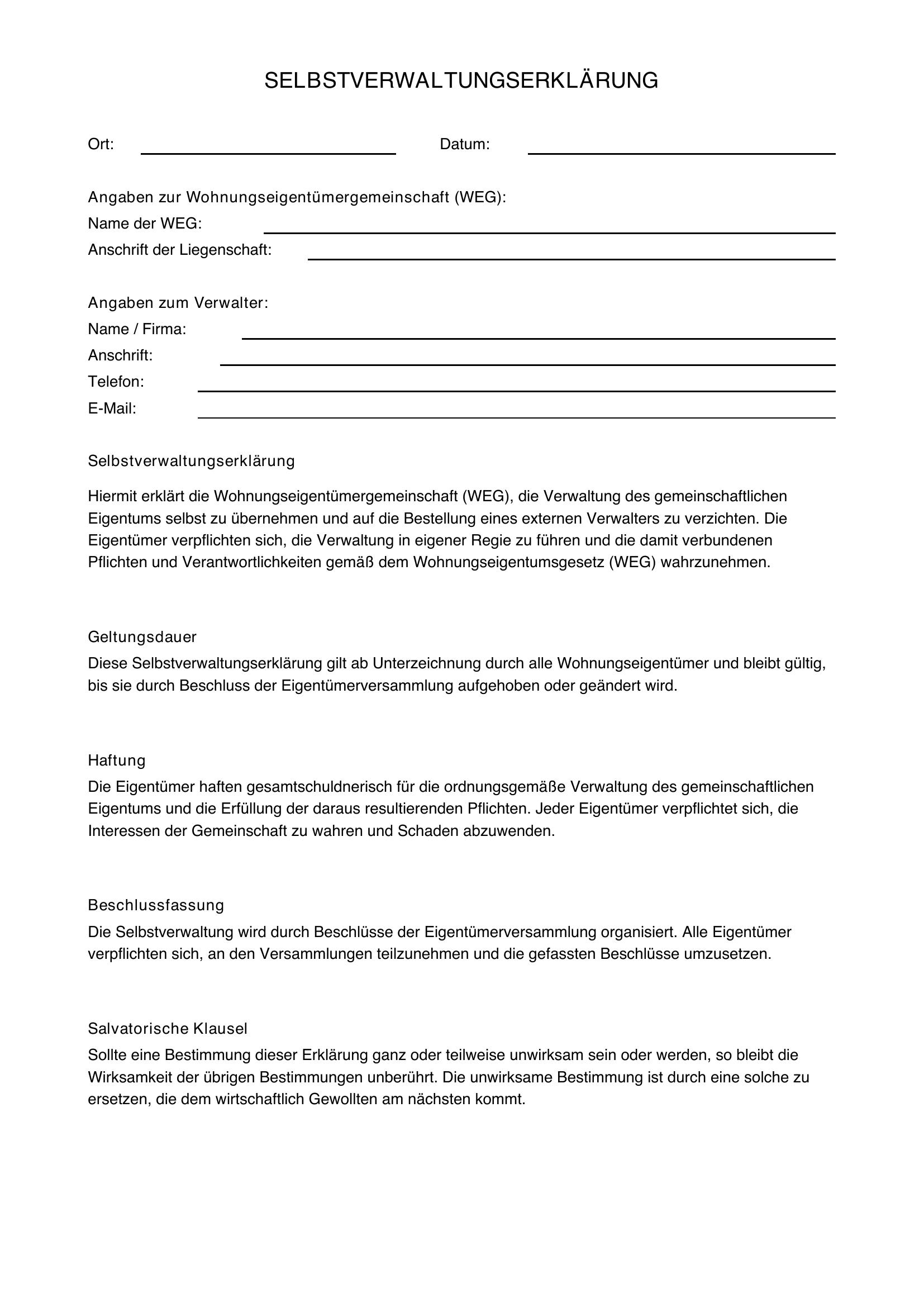 SELBSTVERWALTUNGSERKLÄRUNG

Ort: ____ Datum: ____

Angaben zur Wohnungseigentümergemeinschaft (WEG):
Name der WEG: ____
Anschrift der Liegenschaft: ____

Angaben zum Verwalter:
Name / Firma: ____
Anschrift: ____
Telefon: ____
E-Mail: ____

Selbstverwaltungserklärung

Hiermit erklärt die Wohnungseigentümergemeinschaft (WEG), die Verwaltung des gemeinschaftlichen Eigentums selbst zu übernehmen und auf die Bestellung eines externen Verwalters zu verzichten. Die Eigentümer verpflichten sich, die Verwaltung in eigener Regie zu führen und die damit verbundenen Pflichten und Verantwortlichkeiten gemäß dem Wohnungseigentumsgesetz (WEG) wahrzunehmen.

Geltungsdauer

Diese Selbstverwaltungserklärung gilt ab Unterzeichnung durch alle Wohnungseigentümer und bleibt gültig, bis sie durch Beschluss der Eigentümerversammlung aufgehoben oder geändert wird.

Haftung

Die Eigentümer haften gesamtschuldnerisch für die ordnungsgemäße Verwaltung des gemeinschaftlichen Eigentums und die Erfüllung der daraus resultierenden Pflichten. Jeder Eigentümer verpflichtet sich, die Interessen der Gemeinschaft zu wahren und Schaden abzuwenden.

Beschlussfassung

Die Selbstverwaltung wird durch Beschlüsse der Eigentümerversammlung organisiert. Alle Eigentümer verpflichten sich, an den Versammlungen teilzunehmen und die gefassten Beschlüsse umzusetzen.

Salvatorische Klausel

Sollte eine Bestimmung dieser Erklärung ganz oder teilweise unwirksam sein oder werden, so bleibt die Wirksamkeit der übrigen Bestimmungen unberührt. Die unwirksame Bestimmung ist durch eine solche zu ersetzen, die dem wirtschaftlich Gewollten am nächsten kommt.